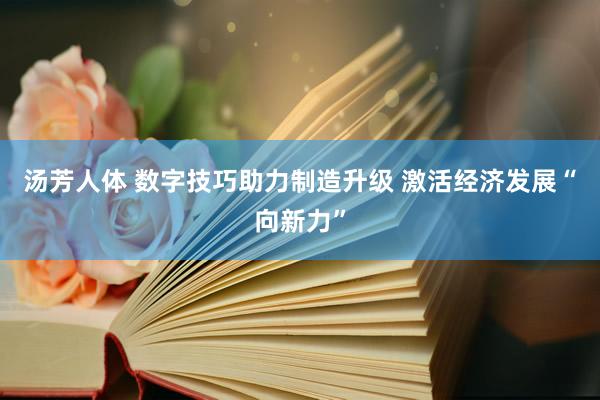 汤芳人体 数字技巧助力制造升级 激活经济发展“向新力”